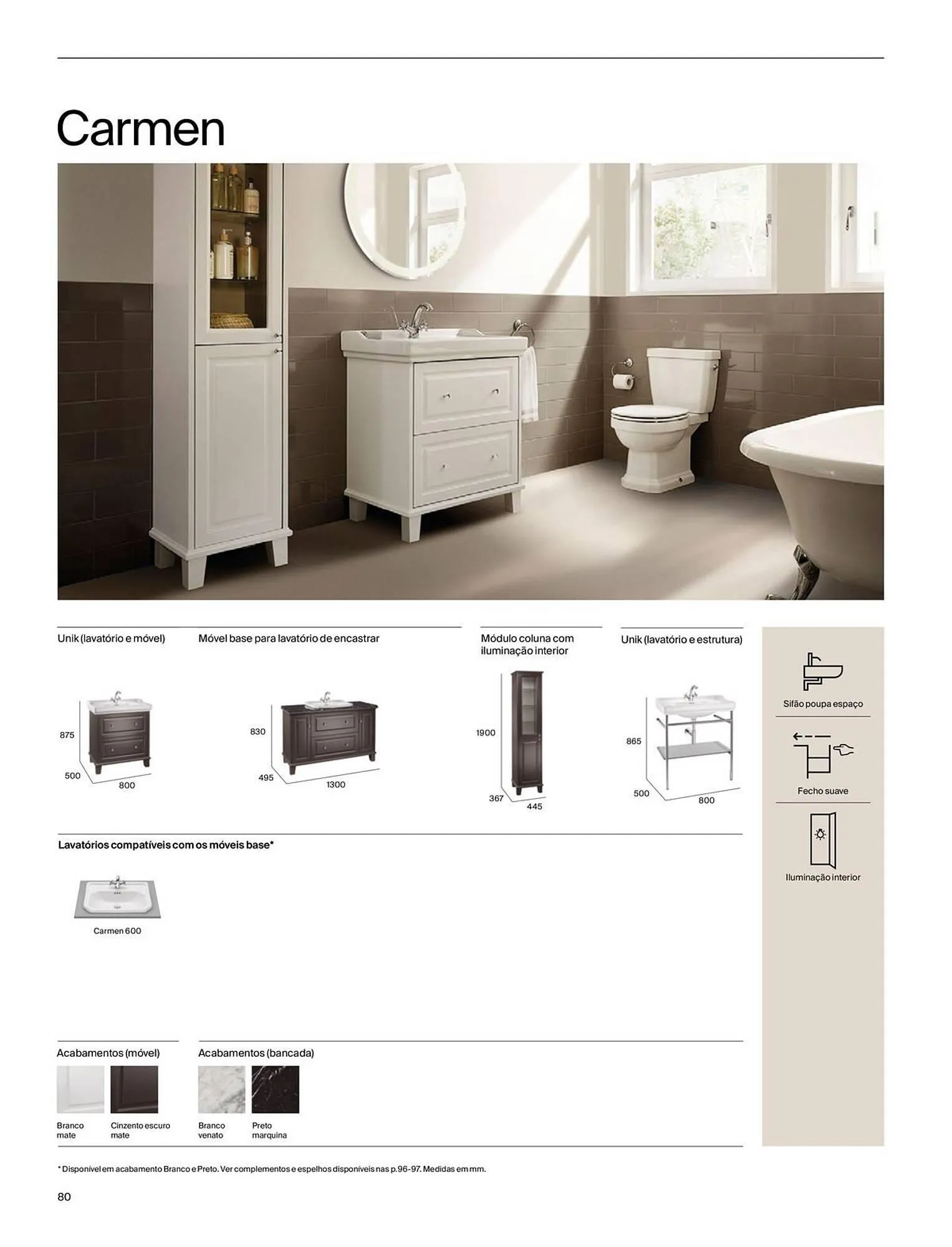 Carmen

Unik (lavatório e móvel)

875

500

800

Móvel base para lavatório de encastrar

830

495

1300

Módulo coluna com iluminação interior

1900

367

445

Unik (lavatório e estrutura)

865

500

800

Sifão poupa espaço

Fecho suave

Iluminação interior

Lavatórios compatíveis com os móveis base*

Carmen 600

Acabamentos (móvel)

Branco mate

Cinzento escuro mate

Acabamentos (bancada)

Branco venato

Preto marquina

* Disponível em acabamento Branco e Preto. Ver complementos e espelhos disponíveis nas p.96-97. Medidas em mm.

80